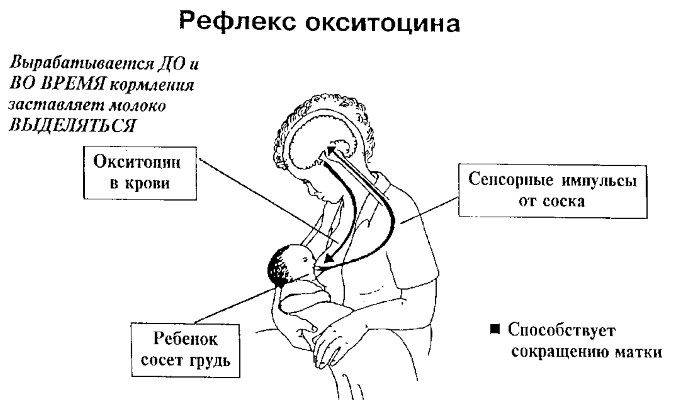 Рефлекс окситоцина

Вырабатывается ДО и ВО ВРЕМЯ кормления заставляет молоко ВЫДЕЛЯТЬСЯ

Окситоцин в крови

Сенсорные импульсы от соска

Ребенок сосет грудь

■ Способствует сокращению матки